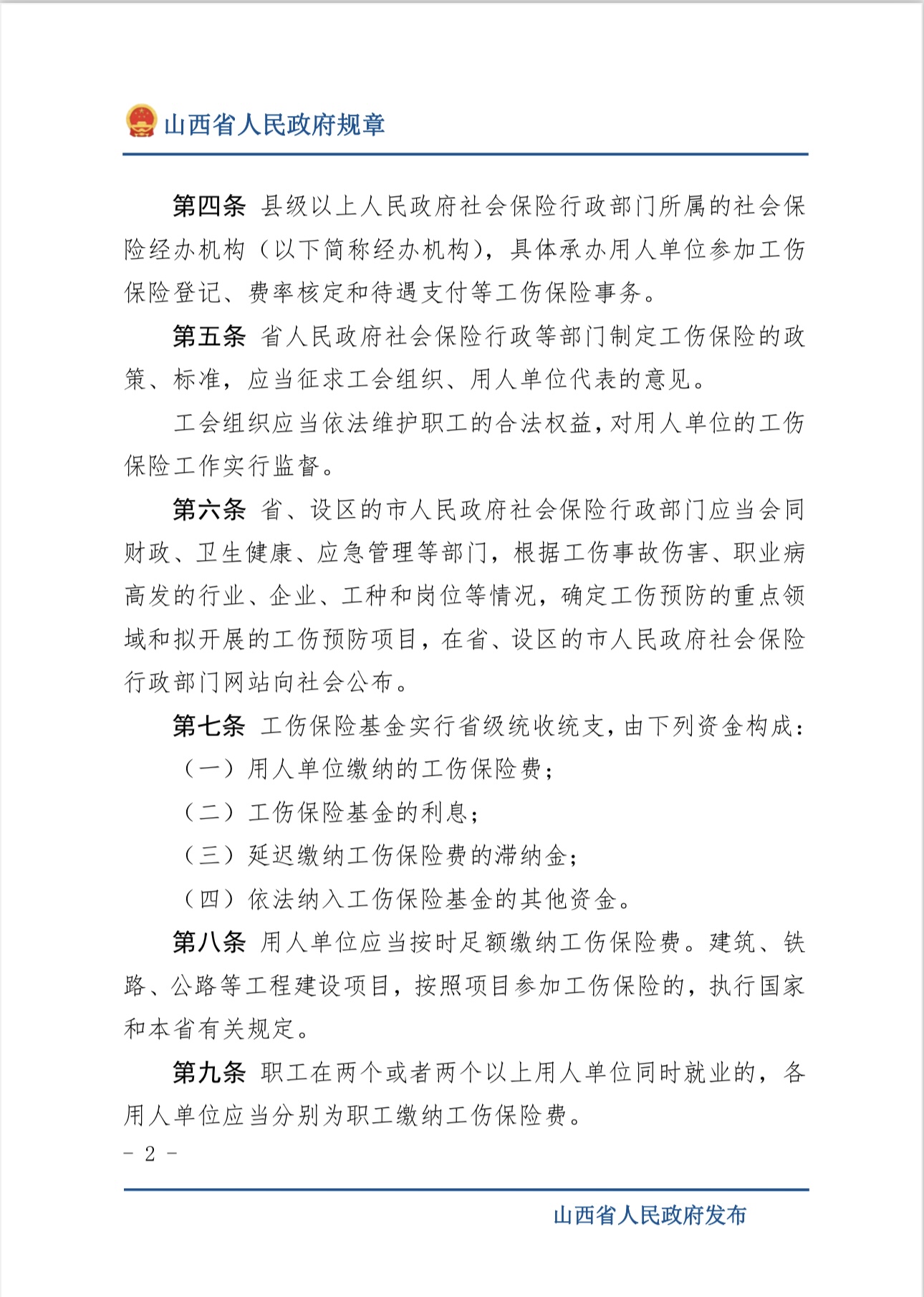 山西省人民政府规章

第四条 县级以上人民政府社会保险行政部门所属的社会保险经办机构（以下简称经办机构），具体承办用人单位参加工伤保险登记、费率核定和待遇支付等工伤保险事务。

第五条 省人民政府社会保险行政等部门制定工伤保险的政策、标准，应当征求工会组织、用人单位代表的意见。

工会组织应当依法维护职工的合法权益，对用人单位的工伤保险工作实行监督。

第六条 省、设区的市人民政府社会保险行政部门应当会同财政、卫生健康、应急管理等部门，根据工伤事故伤害、职业病高发的行业、企业、工种和岗位等情况，确定工伤预防的重点领域和拟开展的工伤预防项目，在省、设区的市人民政府社会保险行政部门网站向社会公布。

第七条 工伤保险基金实行省级统收统支，由下列资金构成：

（一）用人单位缴纳的工伤保险费；

（二）工伤保险基金的利息；

（三）延迟缴纳工伤保险费的滞纳金；

（四）依法纳入工伤保险基金的其他资金。

第八条 用人单位应当按时足额缴纳工伤保险费。建筑、铁路、公路等工程建设项目，按照项目参加工伤保险的，执行国家和本省有关规定。

第九条 职工在两个或者两个以上用人单位同时就业的，各用人单位应当分别为职工缴纳工伤保险费。

- 2 -

山西省人民政府发布